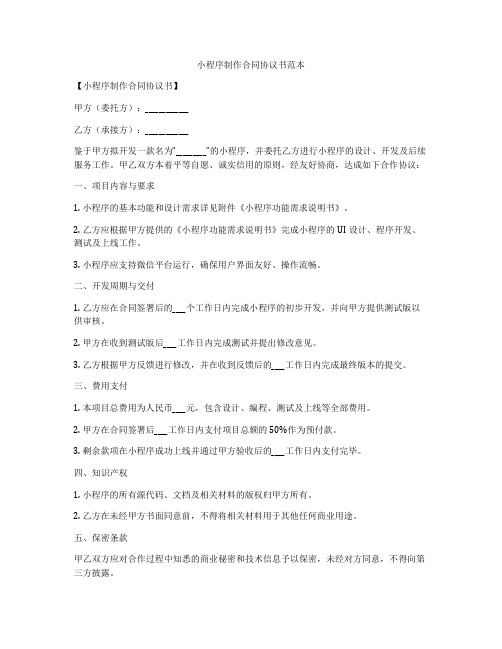 小程序制作合同协议书范本

【小程序制作合同协议书】

甲方（委托方）：________

乙方（承接方）：________

鉴于甲方拟开发一款名为“______”的小程序，并委托乙方进行小程序的设计、开发及后续服务工作。甲乙双方本着平等自愿、诚实信用的原则，经友好协商，达成如下合作协议：

一、项目内容与要求

1. 小程序的基本功能和设计需求详见附件《小程序功能需求说明书》。

2. 乙方应根据甲方提供的《小程序功能需求说明书》完成小程序的 UI 设计、程序开发、测试及上线工作。

3. 小程序应支持微信平台运行，确保用户界面友好、操作流畅。

二、开发周期与交付

1. 乙方应在合同签署后的___个工作日内完成小程序的初步开发，并向甲方提供测试版以供审核。

2. 甲方在收到测试版后___工作日内完成测试并提出修改意见。

3. 乙方根据甲方反馈进行修改，并在收到反馈后的___工作日内完成最终版本的提交。

三、费用支付

1. 本项目总费用为人民币___元，包含设计、编程、测试及上线等全部费用。

2. 甲方在合同签署后___工作日内支付项目总额的 50%作为预付款。

3. 剩余款项在小程序成功上线并通过甲方验收后的___工作日内支付完毕。

四、知识产权

1. 小程序的所有源代码、文档及相关材料的版权归甲方所有。

2. 乙方在未经甲方书面同意前，不得将相关材料用于其他任何商业用途。

五、保密条款

甲乙双方应对合作过程中知悉的商业秘密和技术信息予以保密，未经对方同意，不得向第三方披露。